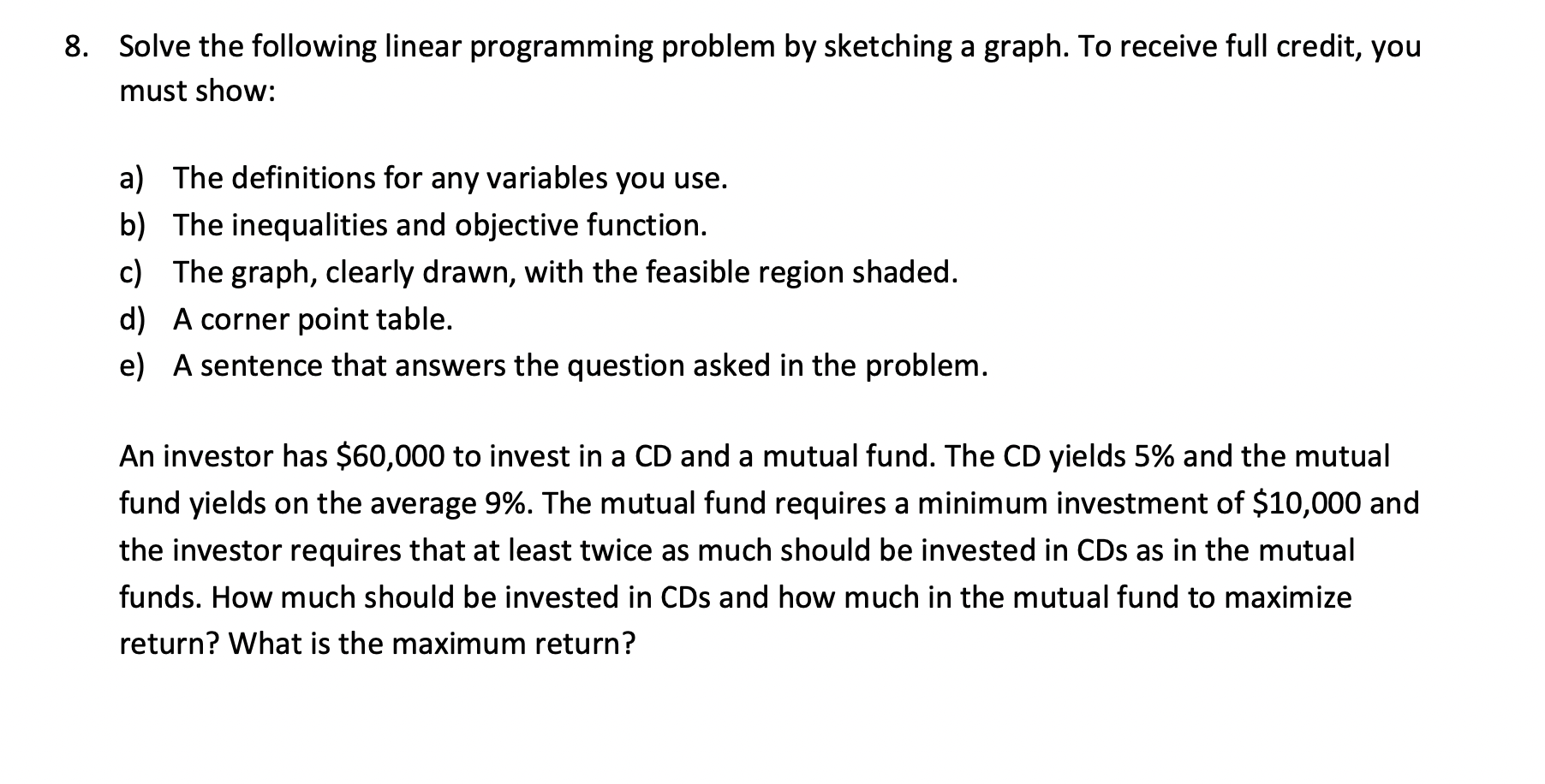 8. Solve the following linear programming problem by sketching a graph. To receive full credit, you must show:

a) The definitions for any variables you use.
b) The inequalities and objective function.
c) The graph, clearly drawn, with the feasible region shaded.
d) A corner point table.
e) A sentence that answers the question asked in the problem.

An investor has \$60,000 to invest in a CD and a mutual fund. The CD yields 5% and the mutual fund yields on the average 9%. The mutual fund requires a minimum investment of \$10,000 and the investor requires that at least twice as much should be invested in CDs as in the mutual funds. How much should be invested in CDs and how much in the mutual fund to maximize return? What is the maximum return?